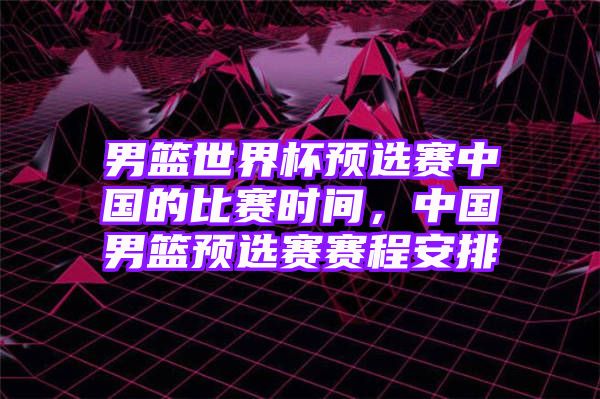 男篮世界杯预选赛中国的比赛时间，中国男篮预选赛赛程安排